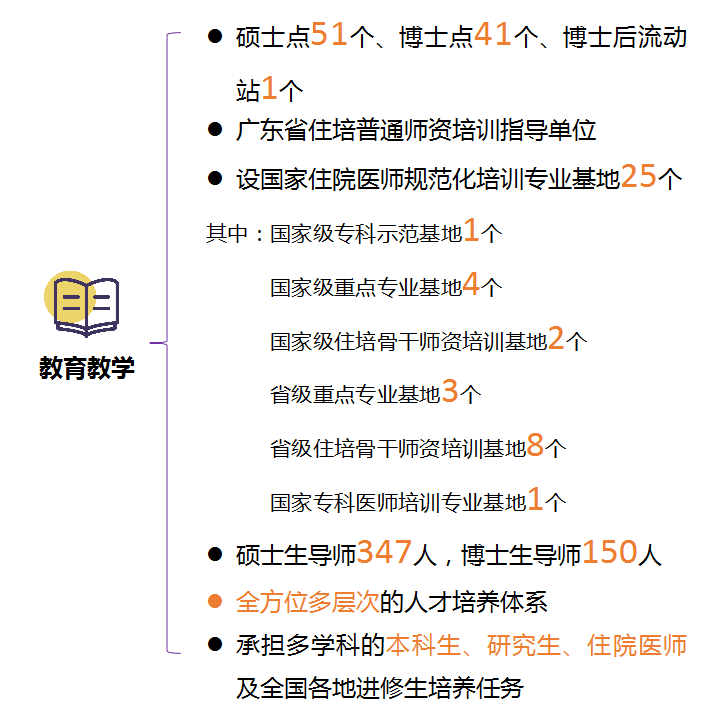 教育教学

• 硕士点51个、博士点41个、博士后流动站1个
• 广东省住培普通师资培训指导单位
• 设国家住院医师规范化培训专业基地25个

其中：国家级专科示范基地1个

国家级重点专业基地4个

国家级住培骨干师资培训基地2个

省级重点专业基地3个

省级住培骨干师资培训基地8个

国家专科医师培训专业基地1个

• 硕士生导师347人，博士生导师150人
• 全方位多层次的人才培养体系
• 承担多学科的本科生、研究生、住院医师及全国各地进修生培养任务